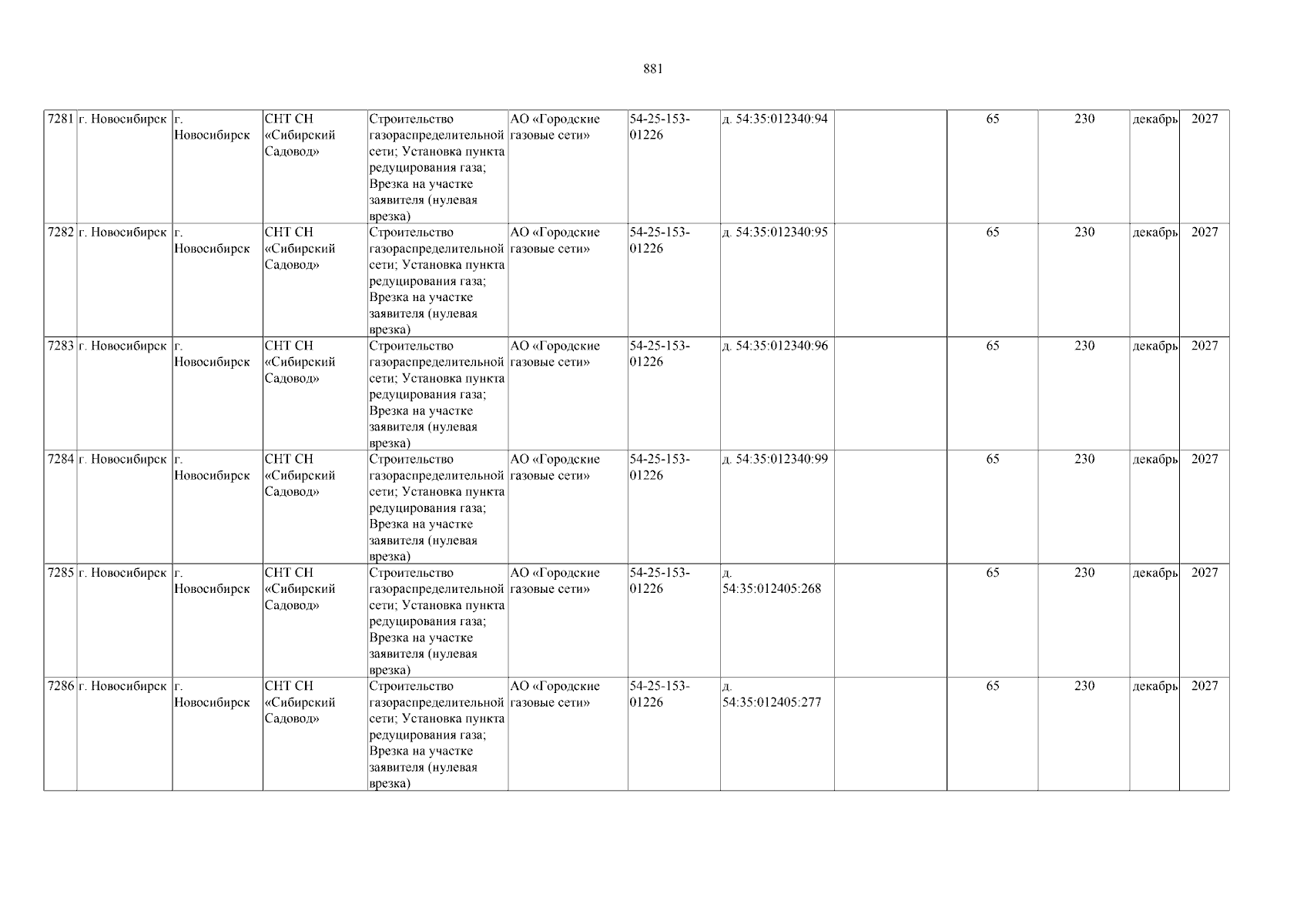 881

| 7281 | г. Новосибирск | г. Новосибирск | СНТ СН «Сибирский Садовод» | Строительство газораспределительной сети; Установка пункта редуцирования газа; Врезка на участке заявителя (нулевая врезка) | АО «Городские газовые сети» | 54-25-153-01226 | д. 54:35:012340:94 |  | 65 | 230 | декабрь | 2027 |
|---|---|---|---|---|---|---|---|---|---|---|---|---|
| 7282 | г. Новосибирск | г. Новосибирск | СНТ СН «Сибирский Садовод» | Строительство газораспределительной сети; Установка пункта редуцирования газа; Врезка на участке заявителя (нулевая врезка) | АО «Городские газовые сети» | 54-25-153-01226 | д. 54:35:012340:95 |  | 65 | 230 | декабрь | 2027 |
| 7283 | г. Новосибирск | г. Новосибирск | СНТ СН «Сибирский Садовод» | Строительство газораспределительной сети; Установка пункта редуцирования газа; Врезка на участке заявителя (нулевая врезка) | АО «Городские газовые сети» | 54-25-153-01226 | д. 54:35:012340:96 |  | 65 | 230 | декабрь | 2027 |
| 7284 | г. Новосибирск | г. Новосибирск | СНТ СН «Сибирский Садовод» | Строительство газораспределительной сети; Установка пункта редуцирования газа; Врезка на участке заявителя (нулевая врезка) | АО «Городские газовые сети» | 54-25-153-01226 | д. 54:35:012340:99 |  | 65 | 230 | декабрь | 2027 |
| 7285 | г. Новосибирск | г. Новосибирск | СНТ СН «Сибирский Садовод» | Строительство газораспределительной сети; Установка пункта редуцирования газа; Врезка на участке заявителя (нулевая врезка) | АО «Городские газовые сети» | 54-25-153-01226 | д. 54:35:012405:268 |  | 65 | 230 | декабрь | 2027 |
| 7286 | г. Новосибирск | г. Новосибирск | СНТ СН «Сибирский Садовод» | Строительство газораспределительной сети; Установка пункта редуцирования газа; Врезка на участке заявителя (нулевая врезка) | АО «Городские газовые сети» | 54-25-153-01226 | д. 54:35:012405:277 |  | 65 | 230 | декабрь | 2027 |